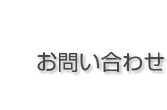 お問い合わせ